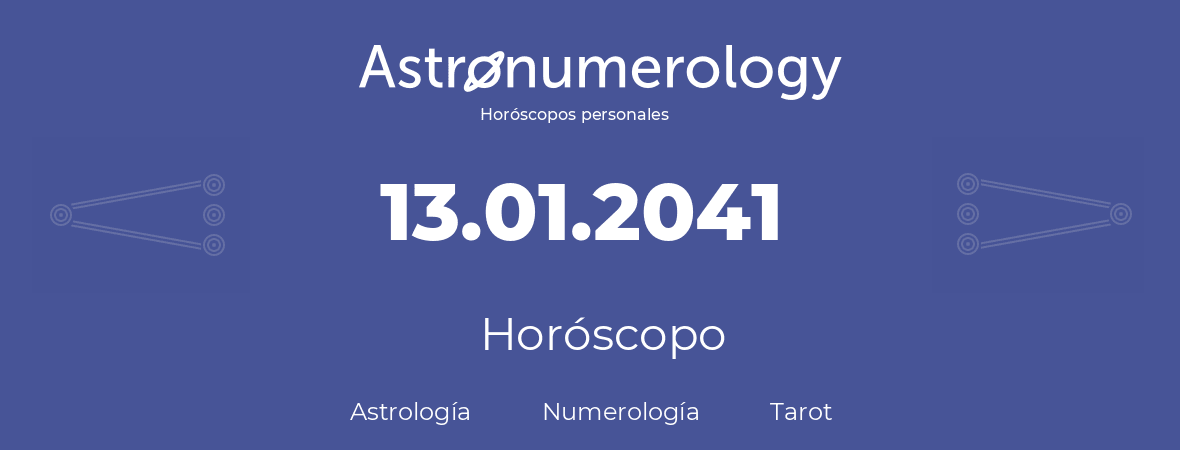 Astronumerology
Horóscopos personales

13.01.2041

Horóscopo

Astrología Numerología Tarot